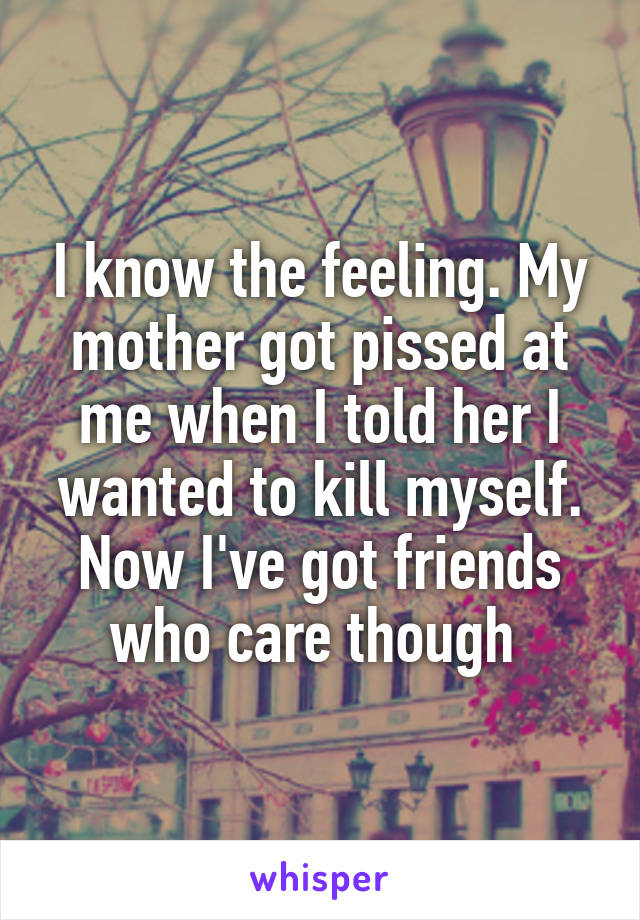 I know the feeling. My mother got pissed at me when I told her I wanted to kill myself. Now I've got friends who care though

whisper